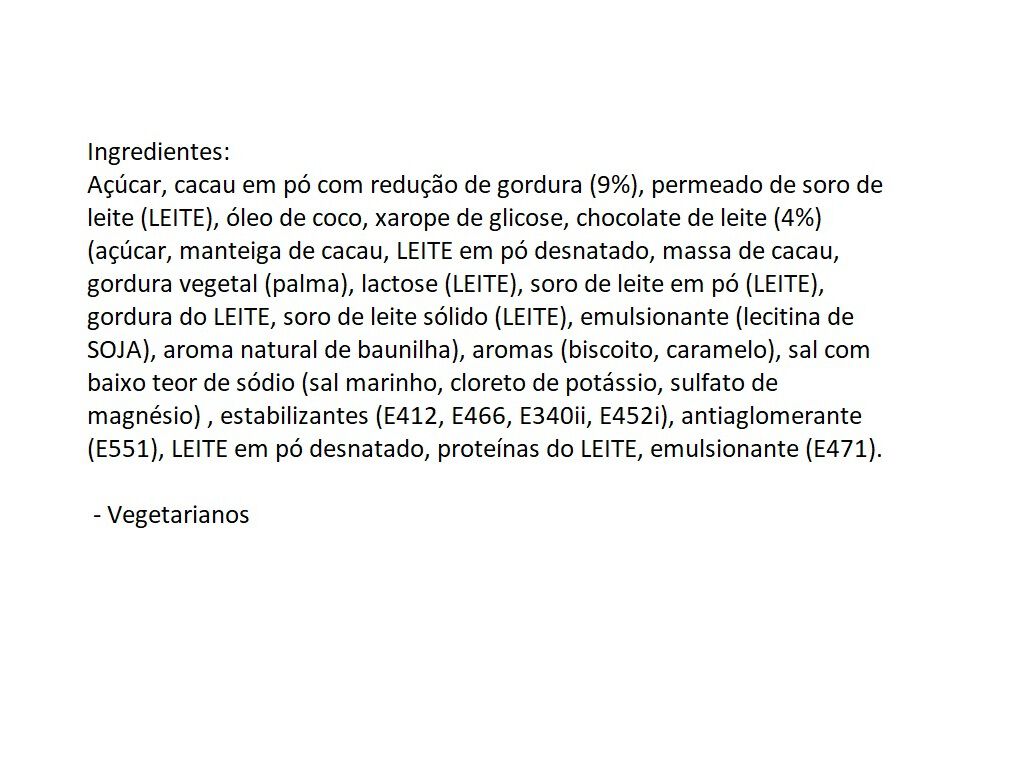 Ingredientes:
Açúcar, cacau em pó com redução de gordura (9%), permeado de soro de leite (LEITE), óleo de coco, xarope de glicose, chocolate de leite (4%) (açúcar, manteiga de cacau, LEITE em pó desnatado, massa de cacau, gordura vegetal (palma), lactose (LEITE), soro de leite em pó (LEITE), gordura do LEITE, soro de leite sólido (LEITE), emulsionante (lecitina de SOJA), aroma natural de baunilha), aromas (biscoito, caramelo), sal com baixo teor de sódio (sal marinho, cloreto de potássio, sulfato de magnésio) , estabilizantes (E412, E466, E340ii, E452i), antiaglomerante (E551), LEITE em pó desnatado, proteínas do LEITE, emulsionante (E471).

- Vegetarianos